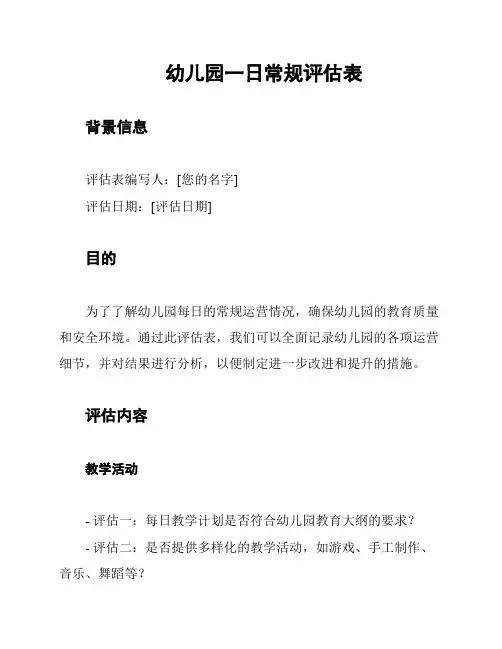 幼儿园一日常规评估表

背景信息

评估表编写人：[您的名字]
评估日期：[评估日期]

目的

为了了解幼儿园每日的常规运营情况，确保幼儿园的教育质量和安全环境。通过此评估表，我们可以全面记录幼儿园的各项运营细节，并对结果进行分析，以便制定进一步改进和提升的措施。

评估内容

教学活动

- 评估一：每日教学计划是否符合幼儿园教育大纲的要求？
- 评估二：是否提供多样化的教学活动，如游戏、手工制作、音乐、舞蹈等？